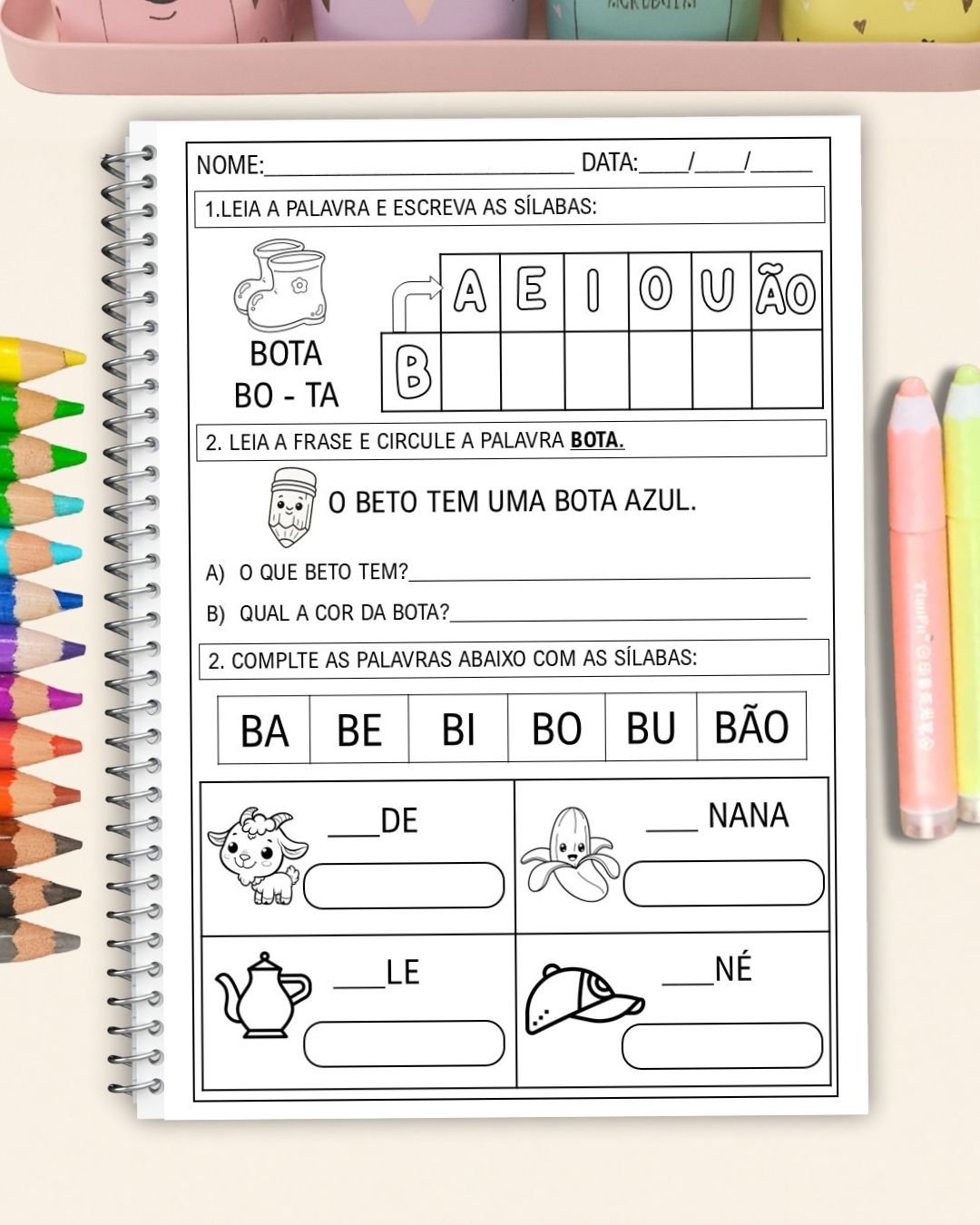 NOME:____ DATA:____/____/____

1.LEIA A PALAVRA E ESCREVA AS SÍLABAS:

BOTA
BO - TA

|  | A | E | I | O | U | ÃO |
|---|---|---|---|---|---|---|
| B |  |  |  |  |  |  |

2. LEIA A FRASE E CIRCULE A PALAVRA BOTA.

O BETO TEM UMA BOTA AZUL.

A) O QUE BETO TEM?____

B) QUAL A COR DA BOTA?____

2. COMPLTE AS PALAVRAS ABAIXO COM AS SÍLABAS:

| BA | BE | BI | BO | BU | BÃO |
|---|---|---|---|---|---|

____DE

____ NANA

____LE

____NÉ